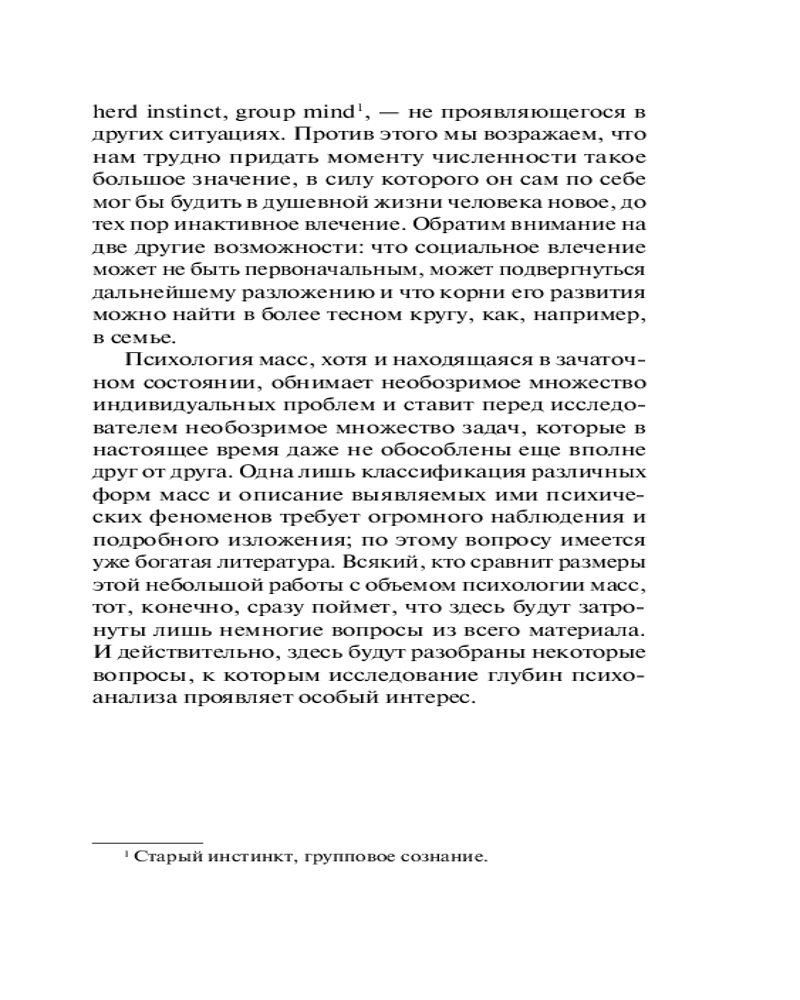 herd instinct, group mind$^1$, — не проявляющегося в других ситуациях. Против этого мы возражаем, что нам трудно придать моменту численности такое большое значение, в силу которого он сам по себе мог бы будить в душевной жизни человека новое, до тех пор инактивное влечение. Обратим внимание на две другие возможности: что социальное влечение может не быть первоначальным, может подвергнуться дальнейшему разложению и что корни его развития можно найти в более тесном кругу, как, например, в семье.

Психология масс, хотя и находящаяся в зачаточном состоянии, обнимает необозримое множество индивидуальных проблем и ставит перед исследователем необозримое множество задач, которые в настоящее время даже не обособлены еще вполне друг от друга. Одна лишь классификация различных форм масс и описание выявляемых ими психических феноменов требует огромного наблюдения и подробного изложения; по этому вопросу имеется уже богатая литература. Всякий, кто сравнит размеры этой небольшой работы с объемом психологии масс, тот, конечно, сразу поймет, что здесь будут затронуты лишь немногие вопросы из всего материала. И действительно, здесь будут разобраны некоторые вопросы, к которым исследование глубин психоанализа проявляет особый интерес.

$^1$ Старый инстинкт, групповое сознание.